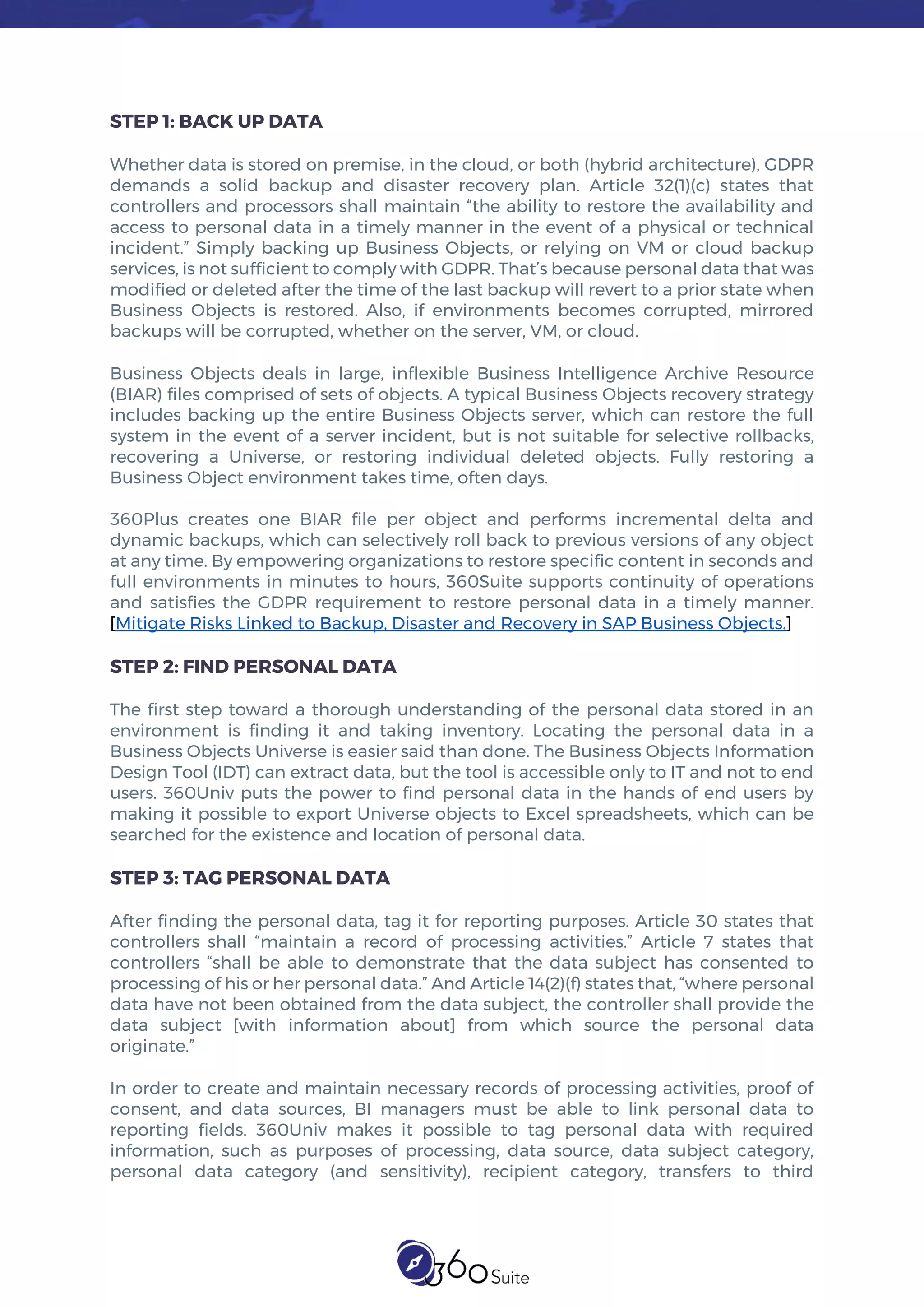 STEP 1: BACK UP DATA

Whether data is stored on premise, in the cloud, or both (hybrid architecture), GDPR demands a solid backup and disaster recovery plan. Article 32(1)(c) states that controllers and processors shall maintain “the ability to restore the availability and access to personal data in a timely manner in the event of a physical or technical incident.” Simply backing up Business Objects, or relying on VM or cloud backup services, is not sufficient to comply with GDPR. That’s because personal data that was modified or deleted after the time of the last backup will revert to a prior state when Business Objects is restored. Also, if environments becomes corrupted, mirrored backups will be corrupted, whether on the server, VM, or cloud.

Business Objects deals in large, inflexible Business Intelligence Archive Resource (BIAR) files comprised of sets of objects. A typical Business Objects recovery strategy includes backing up the entire Business Objects server, which can restore the full system in the event of a server incident, but is not suitable for selective rollbacks, recovering a Universe, or restoring individual deleted objects. Fully restoring a Business Object environment takes time, often days.

360Plus creates one BIAR file per object and performs incremental delta and dynamic backups, which can selectively roll back to previous versions of any object at any time. By empowering organizations to restore specific content in seconds and full environments in minutes to hours, 360Suite supports continuity of operations and satisfies the GDPR requirement to restore personal data in a timely manner. [Mitigate Risks Linked to Backup, Disaster and Recovery in SAP Business Objects.]

STEP 2: FIND PERSONAL DATA

The first step toward a thorough understanding of the personal data stored in an environment is finding it and taking inventory. Locating the personal data in a Business Objects Universe is easier said than done. The Business Objects Information Design Tool (IDT) can extract data, but the tool is accessible only to IT and not to end users. 360Univ puts the power to find personal data in the hands of end users by making it possible to export Universe objects to Excel spreadsheets, which can be searched for the existence and location of personal data.

STEP 3: TAG PERSONAL DATA

After finding the personal data, tag it for reporting purposes. Article 30 states that controllers shall “maintain a record of processing activities.” Article 7 states that controllers “shall be able to demonstrate that the data subject has consented to processing of his or her personal data.” And Article 14(2)(f) states that, “where personal data have not been obtained from the data subject, the controller shall provide the data subject [with information about] from which source the personal data originate.”

In order to create and maintain necessary records of processing activities, proof of consent, and data sources, BI managers must be able to link personal data to reporting fields. 360Univ makes it possible to tag personal data with required information, such as purposes of processing, data source, data subject category, personal data category (and sensitivity), recipient category, transfers to third

360 Suite